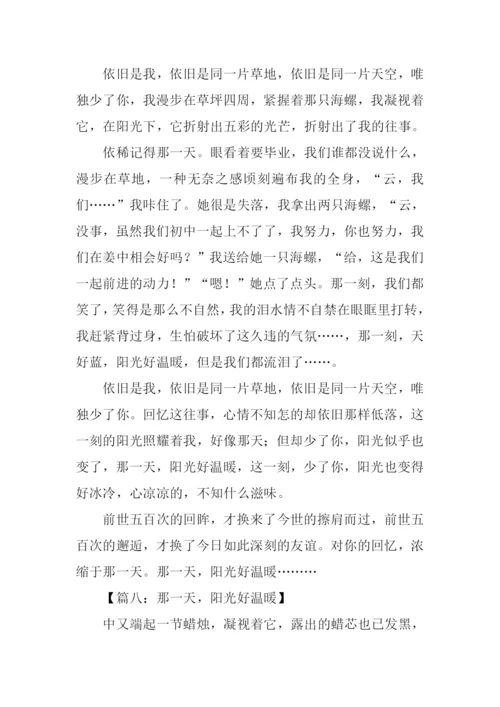 依旧是我，依旧是同一片草地，依旧是同一片天空，唯独少了你，我漫步在草坪四周，紧握着那只海螺，我凝视着它，在阳光下，它折射出五彩的光芒，折射出了我的往事。

依稀记得那一天。眼看着要毕业，我们谁都没说什么，漫步在草地，一种无奈之感顷刻遍布我的全身，“云，我们……”我咔住了。她很是失落，我拿出两只海螺，“云，没事，虽然我们初中一起上不了了，我努力，你也努力，我们在姜中相会好吗？”我送给她一只海螺，“给，这是我们一起前进的动力！”“嗯！”她点了点头。那一刻，我们都笑了，笑得是那么不自然，我的泪水情不自禁在眼眶里打转，我赶紧背过身，生怕破坏了这久违的气氛……，那一刻，天好蓝，阳光好温暖，但是我们都流泪了……。

依旧是我，依旧是同一片草地，依旧是同一片天空，唯独少了你。回忆这往事，心情不知怎的却依旧那样低落，这一刻的阳光照耀着我，好像那天；但却少了你，阳光似乎也变了，那一天，阳光好温暖，这一刻，少了你，阳光也变得好冰冷，心凉凉的，不知什么滋味。

前世五百次的回眸，才换来了今世的擦肩而过，前世五百次的邂逅，才换了今日如此深刻的友谊。对你的回忆，浓缩于那一天。那一天，阳光好温暖………

【篇八：那一天，阳光好温暖】

中又端起一节蜡烛，凝视着它，露出的蜡芯也已发黑，